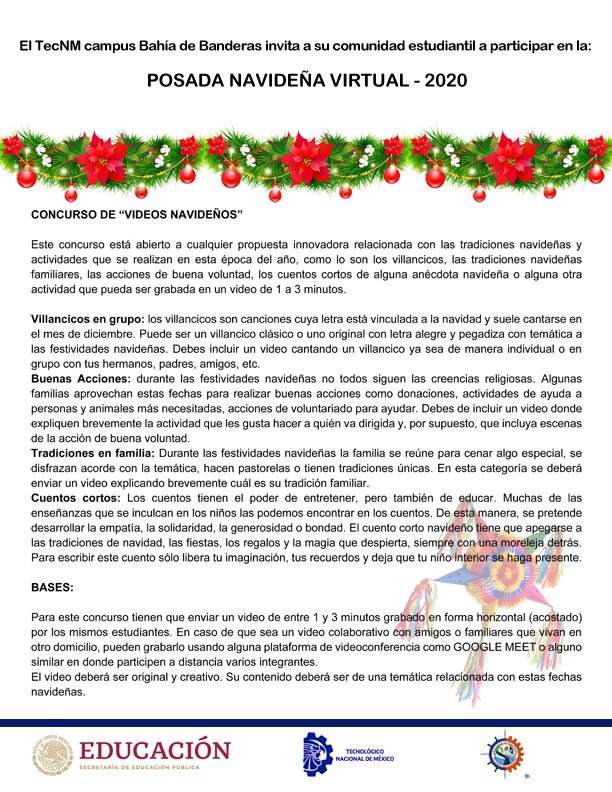 El TecNM campus Bahía de Banderas invita a su comunidad estudiantil a participar en la:

POSADA NAVIDEÑA VIRTUAL - 2020

CONCURSO DE “VIDEOS NAVIDEÑOS”

Este concurso está abierto a cualquier propuesta innovadora relacionada con las tradiciones navideñas y actividades que se realizan en esta época del año, como lo son los villancicos, las tradiciones navideñas familiares, las acciones de buena voluntad, los cuentos cortos de alguna anécdota navideña o alguna otra actividad que pueda ser grabada en un video de 1 a 3 minutos.

Villancicos en grupo: los villancicos son canciones cuya letra está vinculada a la navidad y suele cantarse en el mes de diciembre. Puede ser un villancico clásico o uno original con letra alegre y pegadiza con temática a las festividades navideñas. Debes incluir un video cantando un villancico ya sea de manera individual o en grupo con tus hermanos, padres, amigos, etc.
Buenas Acciones: durante las festividades navideñas no todos siguen las creencias religiosas. Algunas familias aprovechan estas fechas para realizar buenas acciones como donaciones, actividades de ayuda a personas y animales más necesitadas, acciones de voluntariado para ayudar. Debes de incluir un video donde expliquen brevemente la actividad que les gusta hacer a quién va dirigida y, por supuesto, que incluya escenas de la acción de buena voluntad.
Tradiciones en familia: Durante las festividades navideñas la familia se reúne para cenar algo especial, se disfrazan acorde con la temática, hacen pastorelas o tienen tradiciones únicas. En esta categoría se deberá enviar un video explicando brevemente cuál es su tradición familiar.
Cuentos cortos: Los cuentos tienen el poder de entretener, pero también de educar. Muchas de las enseñanzas que se inculcan en los niños las podemos encontrar en los cuentos. De esta manera, se pretende desarrollar la empatía, la solidaridad, la generosidad o bondad. El cuento corto navideño tiene que apegarse a las tradiciones de navidad, las fiestas, los regalos y la magia que despierta, siempre con una moreleja detrás. Para escribir este cuento sólo libera tu imaginación, tus recuerdos y deja que tu niño interior se haga presente.

BASES:

Para este concurso tienen que enviar un video de entre 1 y 3 minutos grabado en forma horizontal (acostado) por los mismos estudiantes. En caso de que sea un video colaborativo con amigos o familiares que vivan en otro domicilio, pueden grabarlo usando alguna plataforma de videoconferencia como GOOGLE MEET o alguno similar en donde participen a distancia varios integrantes.
El video deberá ser original y creativo. Su contenido deberá ser de una temática relacionada con estas fechas navideñas.

EDUCACIÓN
SECRETARÍA DE EDUCACIÓN PÚBLICA

TECNOLÓGICO NACIONAL DE MÉXICO